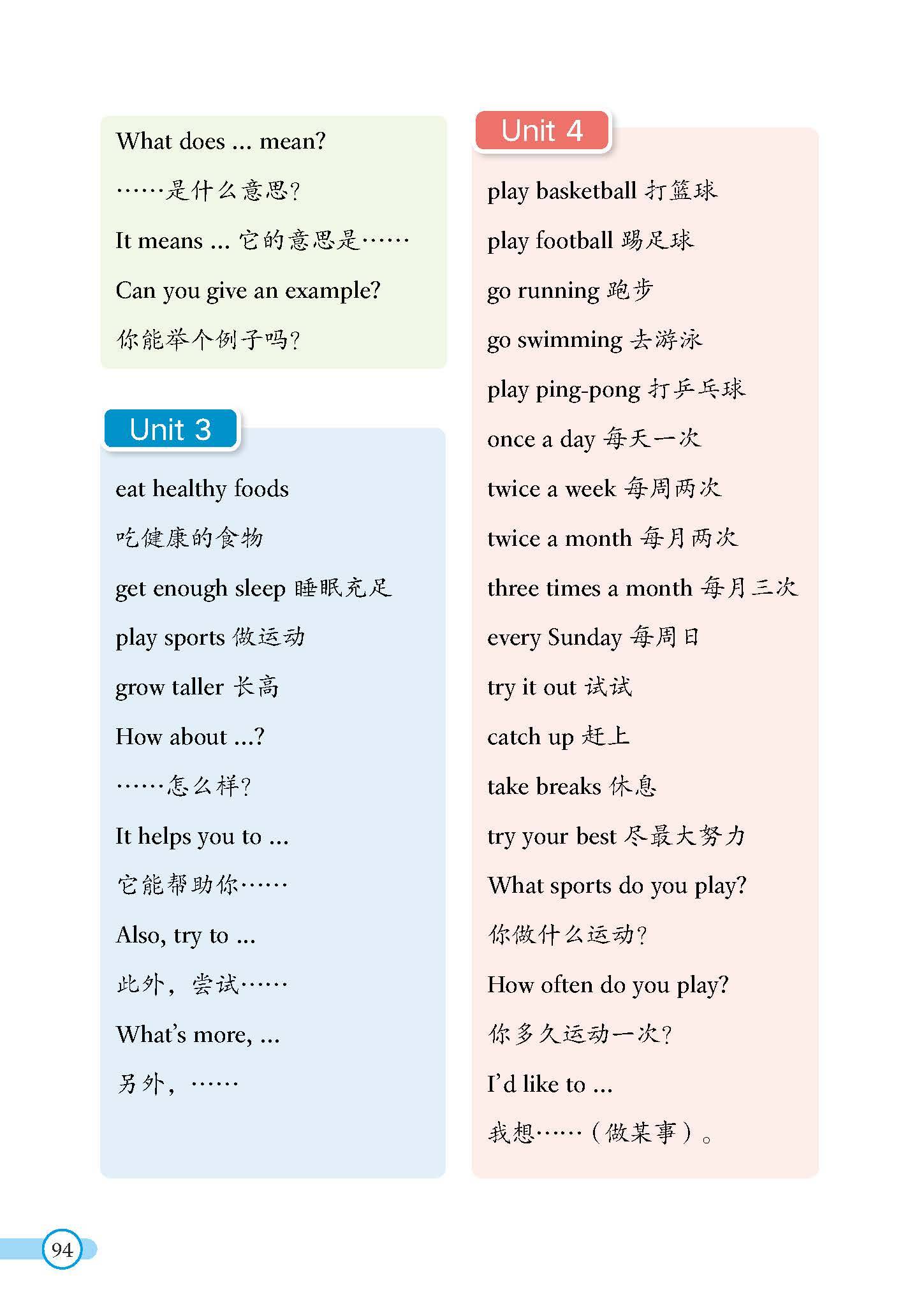 What does ... mean?

……是什么意思？

It means ... 它的意思是……

Can you give an example?

你能举个例子吗？

Unit 3

eat healthy foods

吃健康的食物

get enough sleep 睡眠充足

play sports 做运动

grow taller 长高

How about ...?

……怎么样？

It helps you to ...

它能帮助你……

Also, try to ...

此外，尝试……

What's more, ...

另外，……

Unit 4

play basketball 打篮球

play football 踢足球

go running 跑步

go swimming 去游泳

play ping-pong 打乒乓球

once a day 每天一次

twice a week 每周两次

twice a month 每月两次

three times a month 每月三次

every Sunday 每周日

try it out 试试

catch up 赶上

take breaks 休息

try your best 尽最大努力

What sports do you play?

你做什么运动？

How often do you play?

你多久运动一次？

I'd like to ...

我想……（做某事）。

94